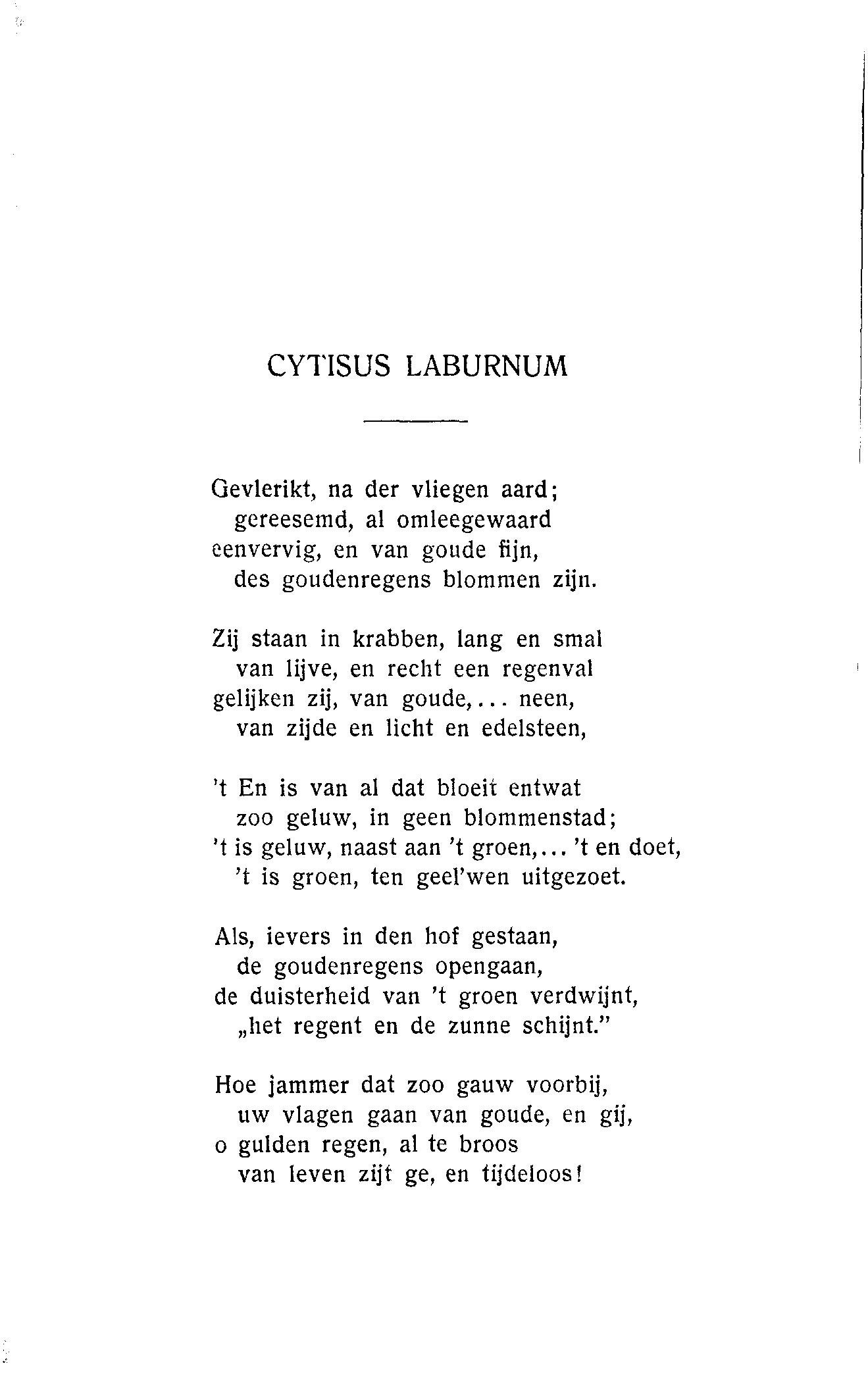 CYTISUS LABURNUM

Gevlerikt, na der vliegen aard;
gereesemd, al omleegewaard
eenvervig, en van goude fijn,
des goudenregens blommen zijn.

Zij staan in krabben, lang en smal
van lijve, en recht een regenval
gelijken zij, van goude,... neen,
van zijde en licht en edelsteen,

't En is van al dat bloeit entwat
zoo geluw, in geen blommenstad;
't is geluw, naast aan 't groen,... 't en doet,
't is groen, ten geel'wen uitgezoet.

Als, ievers in den hof gestaan,
de goudenregens opengaan,
de duisterheid van 't groen verdwijnt,
„het regent en de zunne schijnt."

Hoe jammer dat zoo gauw voorbij,
uw vlagen gaan van goude, en gij,
o gulden regen, al te broos
van leven zijt ge, en tijdeloos!